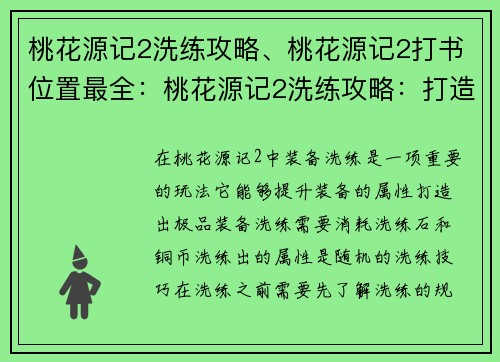 桃花源记2洗练攻略、桃花源记2打书位置最全：桃花源记2洗练攻略：打造

在桃花源记2中装备洗练是一项重要的玩法它能够提升装备的属性打造出极品装备洗练需要消耗洗练石和铜币洗练出的属性是随机的洗练技巧在洗练之前需要先了解洗练的规